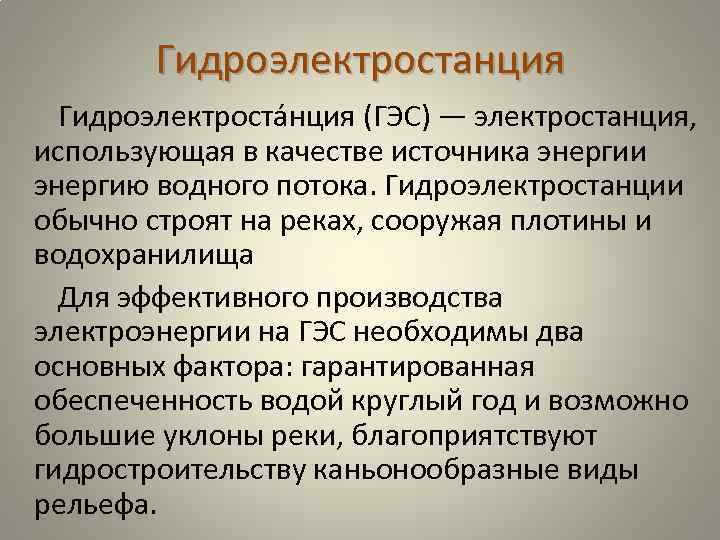 Гидроэлектростанция

Гидроэлектроста́нция (ГЭС) — электростанция, использующая в качестве источника энергии энергию водного потока. Гидроэлектростанции обычно строят на реках, сооружая плотины и водохранилища

Для эффективного производства электроэнергии на ГЭС необходимы два основных фактора: гарантированная обеспеченность водой круглый год и возможно большие уклоны реки, благоприятствуют гидростроительству каньонообразные виды рельефа.